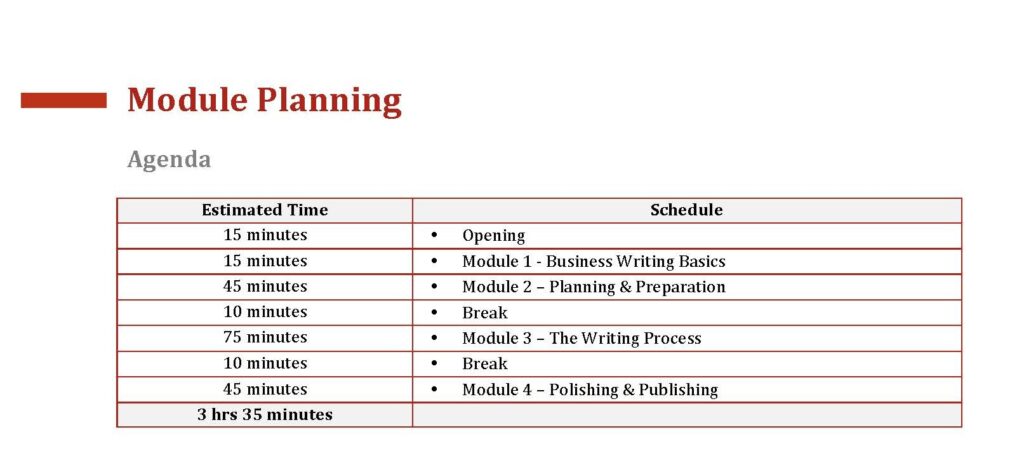 Module Planning

Agenda

| Estimated Time | Schedule |
|---|---|
| 15 minutes | • Opening |
| 15 minutes | • Module 1 - Business Writing Basics |
| 45 minutes | • Module 2 – Planning & Preparation |
| 10 minutes | • Break |
| 75 minutes | • Module 3 – The Writing Process |
| 10 minutes | • Break |
| 45 minutes | • Module 4 – Polishing & Publishing |
| 3 hrs 35 minutes | |